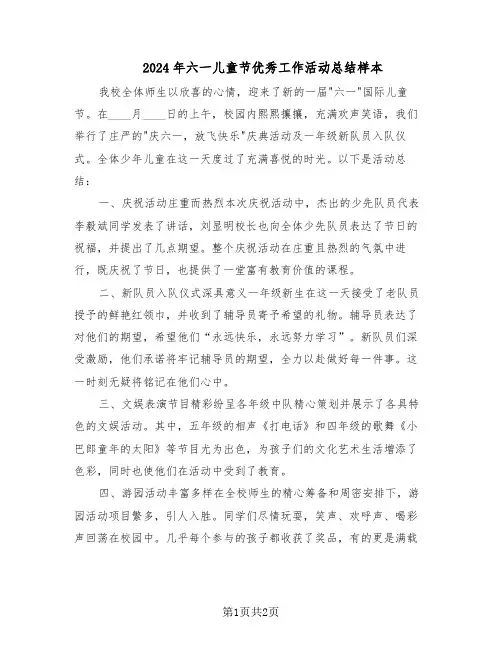 2024年六一儿童节优秀工作活动总结样本

我校全体师生以欣喜的心情，迎来了新的一届"六一"国际儿童节。在____月____日的上午，校园内熙熙攘攘，充满欢声笑语，我们举行了庄严的"庆六一，放飞快乐"庆典活动及一年级新队员入队仪式。全体少年儿童在这一天度过了充满喜悦的时光。以下是活动总结：

一、庆祝活动庄重而热烈本次庆祝活动中，杰出的少先队员代表李毅斌同学发表了讲话，刘显明校长也向全体少先队员表达了节日的祝福，并提出了几点期望。整个庆祝活动在庄重且热烈的气氛中进行，既庆祝了节日，也提供了一堂富有教育价值的课程。

二、新队员入队仪式深具意义一年级新生在这一天接受了老队员授予的鲜艳红领巾，并收到了辅导员寄予希望的礼物。辅导员表达了对他们的期望，希望他们"永远快乐，永远努力学习"。新队员们深受激励，他们承诺将牢记辅导员的期望，全力以赴做好每一件事。这一时刻无疑将铭记在他们心中。

三、文娱表演节目精彩纷呈各年级中队精心策划并展示了各具特色的文娱活动。其中，五年级的相声《打电话》和四年级的歌舞《小巴郎童年的太阳》等节目尤为出色，为孩子们的文化艺术生活增添了色彩，同时也使他们在活动中受到了教育。

四、游园活动丰富多样在全校师生的精心筹备和周密安排下，游园活动项目繁多，引人入胜。同学们尽情玩耍，笑声、欢呼声、喝彩声回荡在校园中。几乎每个参与的孩子都收获了奖品，有的更是满载

第1页共2页